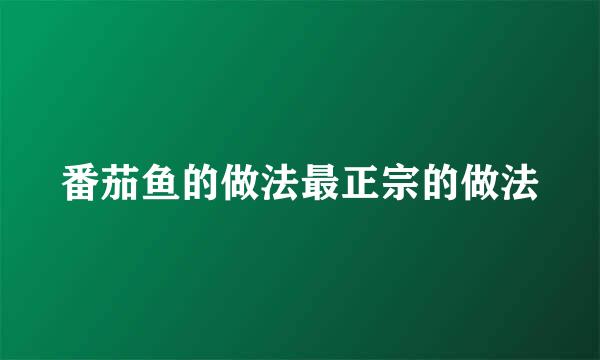 番茄鱼的做法最正宗的做法